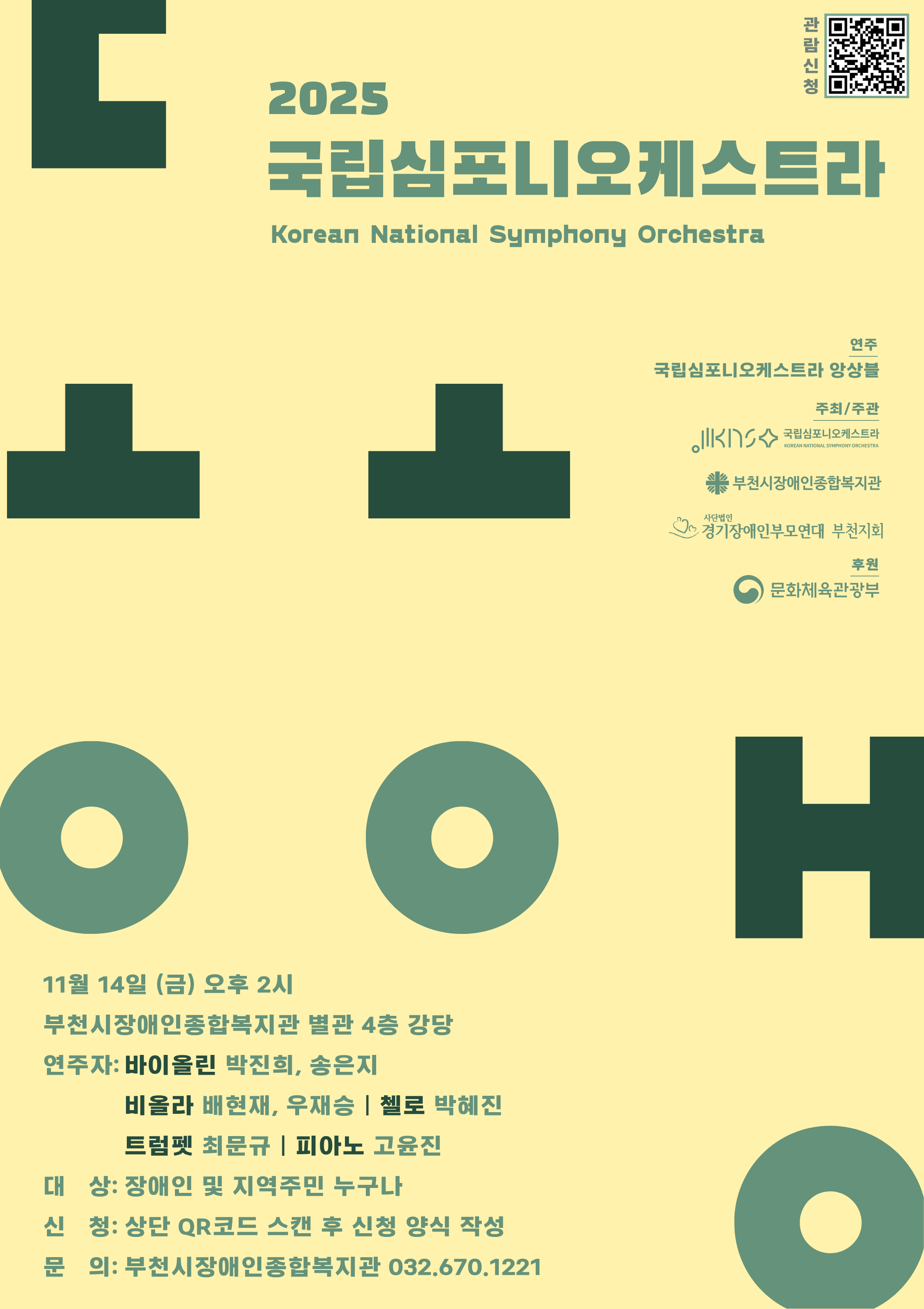 관람신청

2025
국립심포니오케스트라
Korean National Symphony Orchestra

연주
국립심포니오케스트라 앙상블

주최/주관
KNSO 국립심포니오케스트라
KOREAN NATIONAL SYMPHONY ORCHESTRA

부천시장애인종합복지관

사단법인
경기장애인부모연대 부천지회

후원
문화체육관광부

11월 14일 (금) 오후 2시
부천시장애인종합복지관 별관 4층 강당
연주자: 바이올린 박진희, 송은지
비올라 배현재, 우재승 | 첼로 박혜진
트럼펫 최문규 | 피아노 고윤진
대 상: 장애인 및 지역주민 누구나
신 청: 상단 QR코드 스캔 후 신청 양식 작성
문 의: 부천시장애인종합복지관 032.670.1221